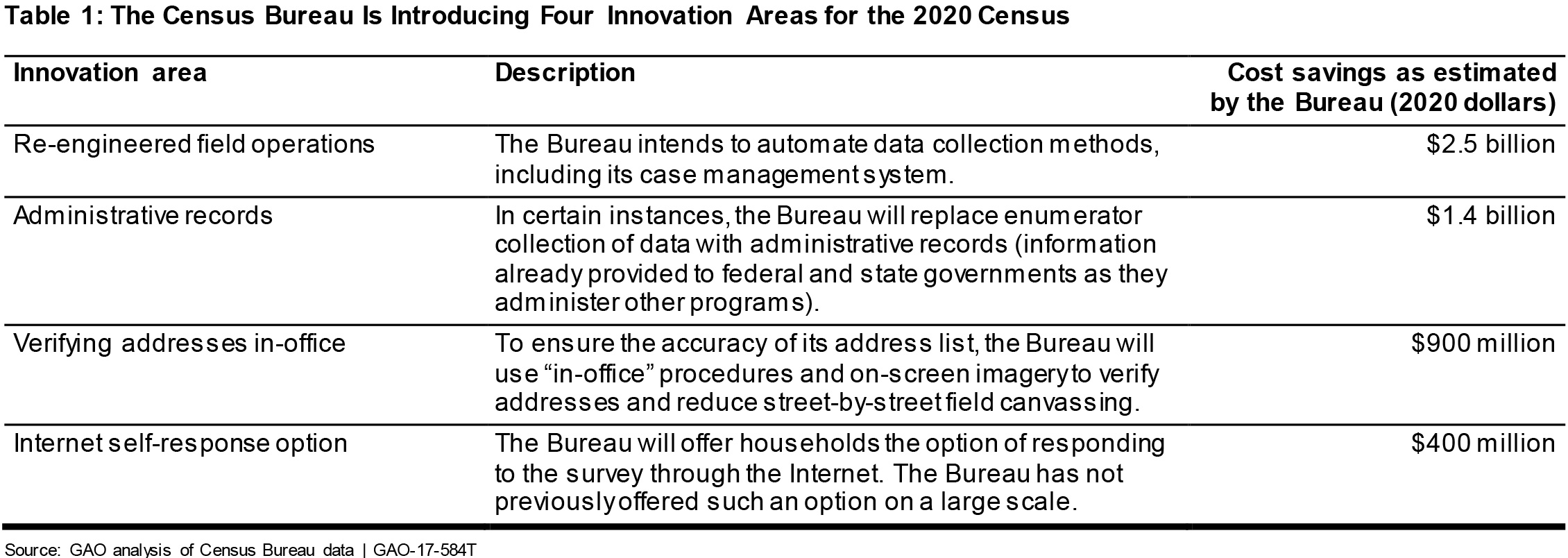 Table 1: The Census Bureau Is Introducing Four Innovation Areas for the 2020 Census

| Innovation area | Description | Cost savings as estimated by the Bureau (2020 dollars) |
|---|---|---|
| Re-engineered field operations | The Bureau intends to automate data collection methods, including its case management system. | $2.5 billion |
| Administrative records | In certain instances, the Bureau will replace enumerator collection of data with administrative records (information already provided to federal and state governments as they administer other programs). | $1.4 billion |
| Verifying addresses in-office | To ensure the accuracy of its address list, the Bureau will use "in-office" procedures and on-screen imagery to verify addresses and reduce street-by-street field canvassing. | $900 million |
| Internet self-response option | The Bureau will offer households the option of responding to the survey through the Internet. The Bureau has not previously offered such an option on a large scale. | $400 million |

Source: GAO analysis of Census Bureau data | GAO-17-584T